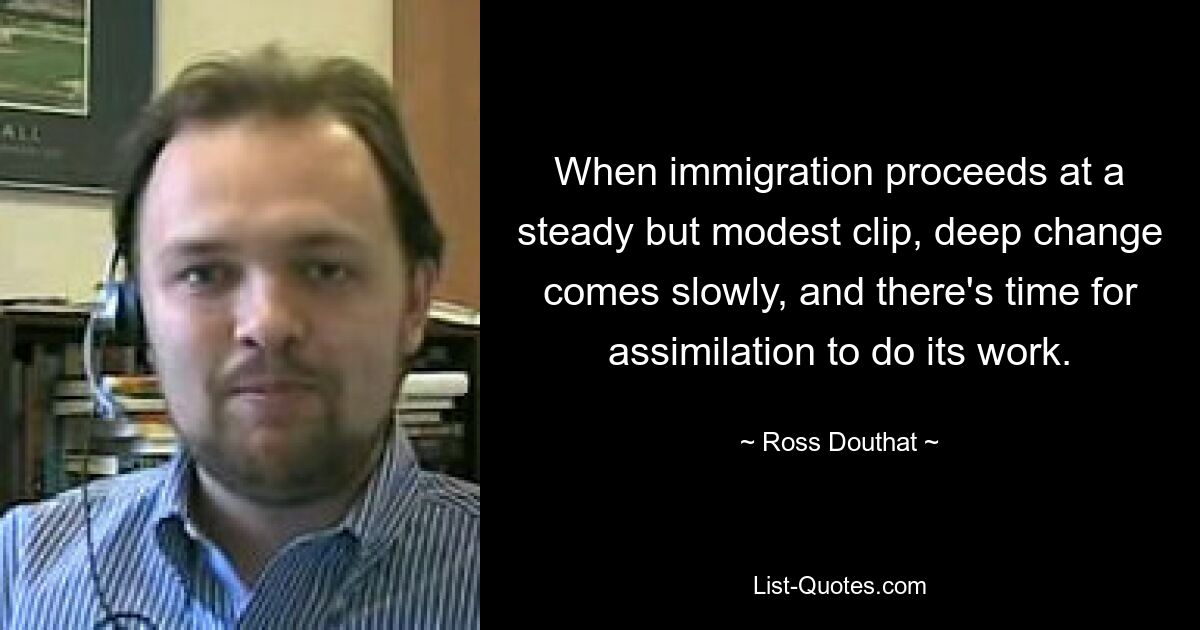 ALL

When immigration proceeds at a steady but modest clip, deep change comes slowly, and there's time for assimilation to do its work.

~ Ross Douthat ~

List-Quotes.com